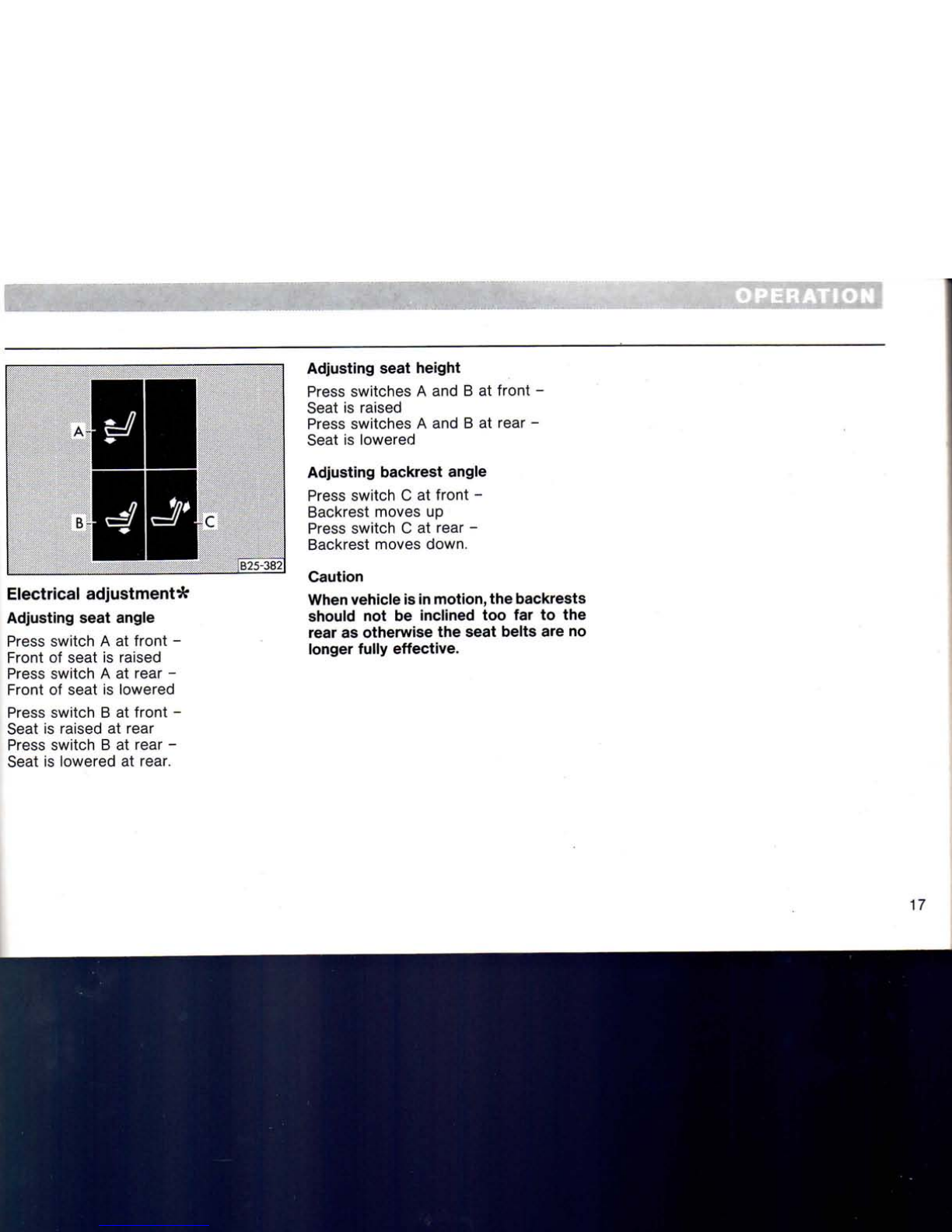 OPERATION

A

B

C

B25-382

Electrical adjustment*

Adjusting seat angle

Press switch A at front – Front of seat is raised
Press switch A at rear – Front of seat is lowered

Press switch B at front – Seat is raised at rear
Press switch B at rear – Seat is lowered at rear.

Adjusting seat height

Press switches A and B at front – Seat is raised
Press switches A and B at rear – Seat is lowered

Adjusting backrest angle

Press switch C at front – Backrest moves up
Press switch C at rear – Backrest moves down.

Caution

When vehicle is in motion, the backrests should not be inclined too far to the rear as otherwise the seat belts are no longer fully effective.

17